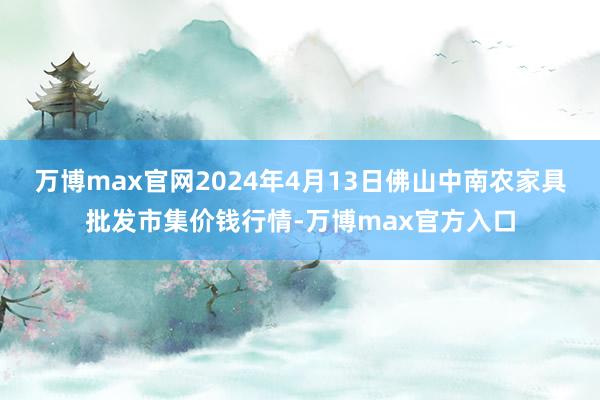 万博max官网2024年4月13日佛山中南农家具批发市集价钱行情-万博max官方入口